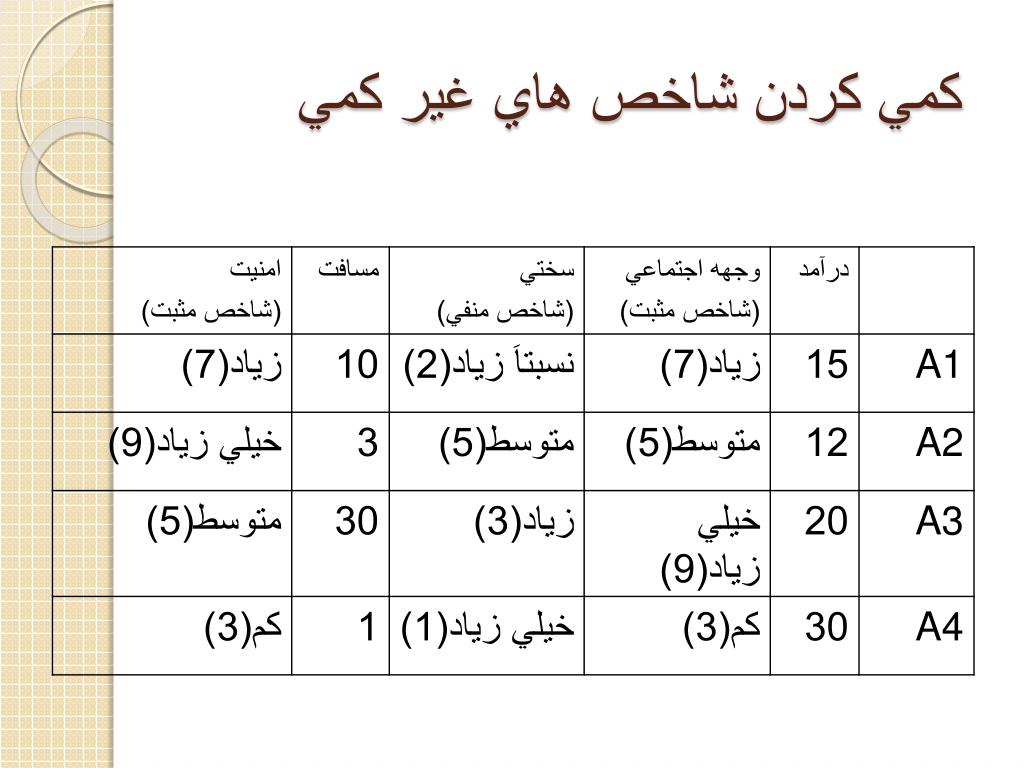 كمي كردن شاخص هاي غير كمي

|  | درآمد | وجهه اجتماعي (شاخص مثبت) | سختي (شاخص منفي) | مسافت | امنيت (شاخص مثبت) |
|---|---|---|---|---|---|
| A1 | 15 | زياد(7) | نسبتاً زياد(2) | 10 | زياد(7) |
| A2 | 12 | متوسط(5) | متوسط(5) | 3 | خيلي زياد(9) |
| A3 | 20 | خيلي زياد(9) | زياد(3) | 30 | متوسط(5) |
| A4 | 30 | كم(3) | خيلي زياد(1) | 1 | كم(3) |